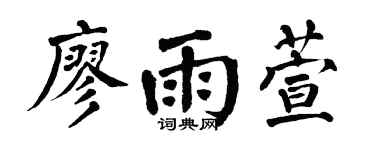 廖雨萱

词典网